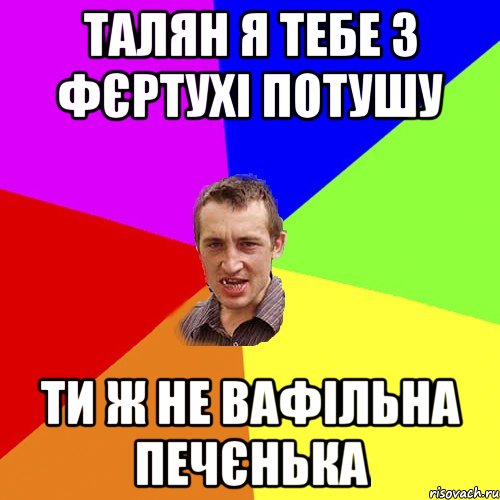 ТАЛЯН Я ТЕБЕ З ФЄРТУХІ ПОТУШУ

ТИ Ж НЕ ВАФІЛЬНА ПЕЧЄНЬКА

risovach.ru